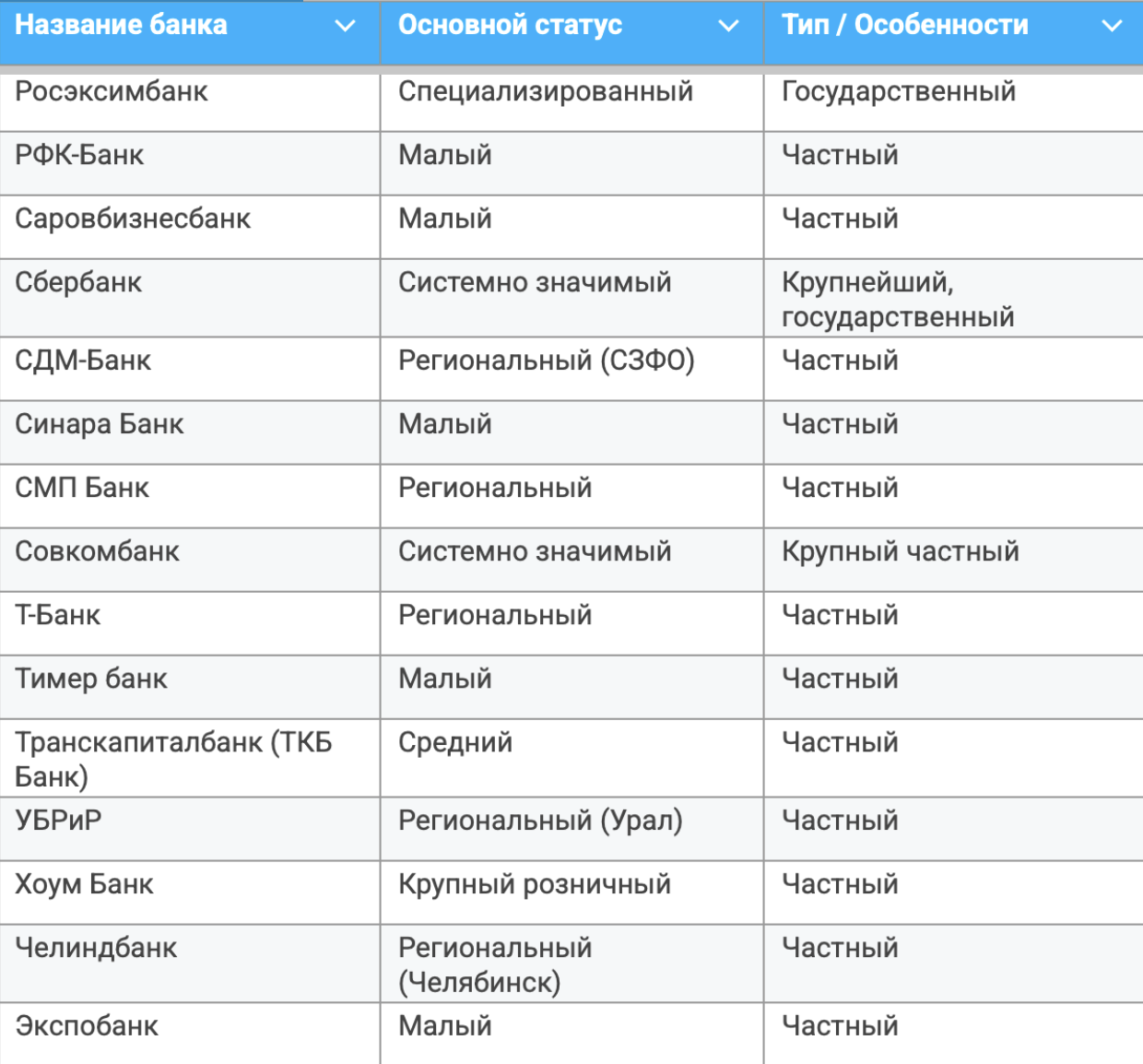 | Название банка | Основной статус | Тип / Особенности |
|---|---|---|
| Росэксимбанк | Специализированный | Государственный |
| РФК-Банк | Малый | Частный |
| Саровбизнесбанк | Малый | Частный |
| Сбербанк | Системно значимый | Крупнейший, государственный |
| СДМ-Банк | Региональный (СЗФО) | Частный |
| Синара Банк | Малый | Частный |
| СМП Банк | Региональный | Частный |
| Совкомбанк | Системно значимый | Крупный частный |
| Т-Банк | Региональный | Частный |
| Тимер банк | Малый | Частный |
| Транскапиталбанк (ТКБ Банк) | Средний | Частный |
| УБРиР | Региональный (Урал) | Частный |
| Хоум Банк | Крупный розничный | Частный |
| Челиндбанк | Региональный (Челябинск) | Частный |
| Экспобанк | Малый | Частный |